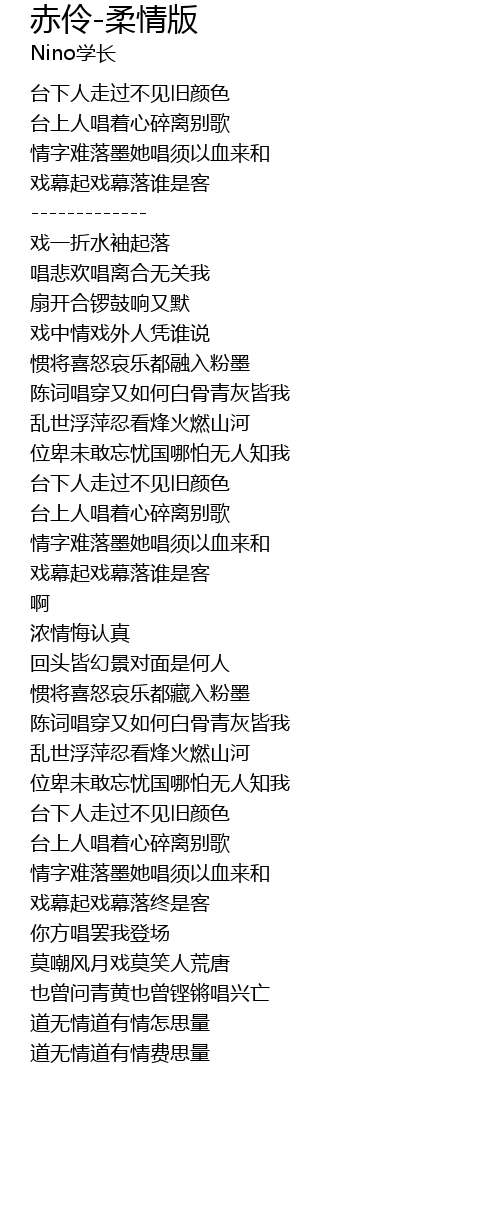 赤伶-柔情版
Nino学长

台下人走过不见旧颜色
台上人唱着心碎离别歌
情字难落墨她唱须以血来和
戏幕起戏幕落谁是客
-------------
戏一折水袖起落
唱悲欢唱离合无关我
扇开合锣鼓响又默
戏中情戏外人凭谁说
惯将喜怒哀乐都融入粉墨
陈词唱穿又如何白骨青灰皆我
乱世浮萍忍看烽火燃山河
位卑未敢忘忧国哪怕无人知我
台下人走过不见旧颜色
台上人唱着心碎离别歌
情字难落墨她唱须以血来和
戏幕起戏幕落谁是客
啊
浓情悔认真
回头皆幻景对面是何人
惯将喜怒哀乐都藏入粉墨
陈词唱穿又如何白骨青灰皆我
乱世浮萍忍看烽火燃山河
位卑未敢忘忧国哪怕无人知我
台下人走过不见旧颜色
台上人唱着心碎离别歌
情字难落墨她唱须以血来和
戏幕起戏幕落终是客
你方唱罢我登场
莫嘲风月戏莫笑人荒唐
也曾问青黄也曾铿锵唱兴亡
道无情道有情怎思量
道无情道有情费思量